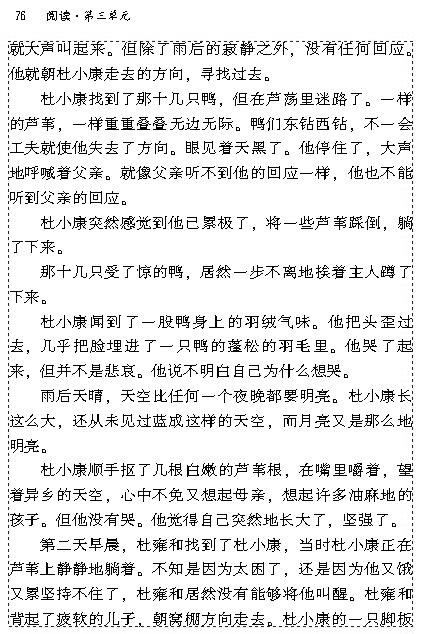 76　阅读·第三单元

就大声叫起来。但除了雨后的寂静之外，没有任何回应。他就朝杜小康走去的方向，寻找过去。

杜小康找到了那十几只鸭，但在芦荡里迷路了。一样的芦苇，一样重重叠叠无边无际。鸭们东钻西钻，不一会工夫就使他失去了方向。眼见着天黑了。他停住了，大声地呼喊着父亲。就像父亲听不到他的回应一样，他也不能听到父亲的回应。

杜小康突然感觉到他已累极了，将一些芦苇踩倒，躺了下来。

那十几只受了惊的鸭，居然一步不离地挨着主人蹲了下来。

杜小康闻到了一股鸭身上的羽绒气味。他把头歪过去，几乎把脸埋进了一只鸭的蓬松的羽毛里。他哭了起来，但并不是悲哀。他说不明白自己为什么想哭。

雨后天晴，天空比任何一个夜晚都要明亮。杜小康长这么大，还从未见过蓝成这样的天空，而月亮又是那么地明亮。

杜小康顺手抠了几根白嫩的芦苇根，在嘴里嚼着，望着异乡的天空，心中不免又想起母亲，想起许多油麻地的孩子。但他没有哭。他觉得自己突然地长大了，坚强了。

第二天早晨，杜雍和找到了杜小康，当时杜小康正在芦苇上静静地躺着。不知是因为太困了，还是因为他又饿又累坚持不住了，杜雍和居然没有能够将他叫醒。杜雍和背起了疲软的儿子，朝窝棚方向走去。杜小康的一只脚板